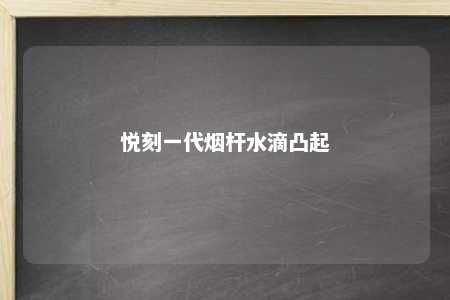 悦刻一代烟杆水滴凸起